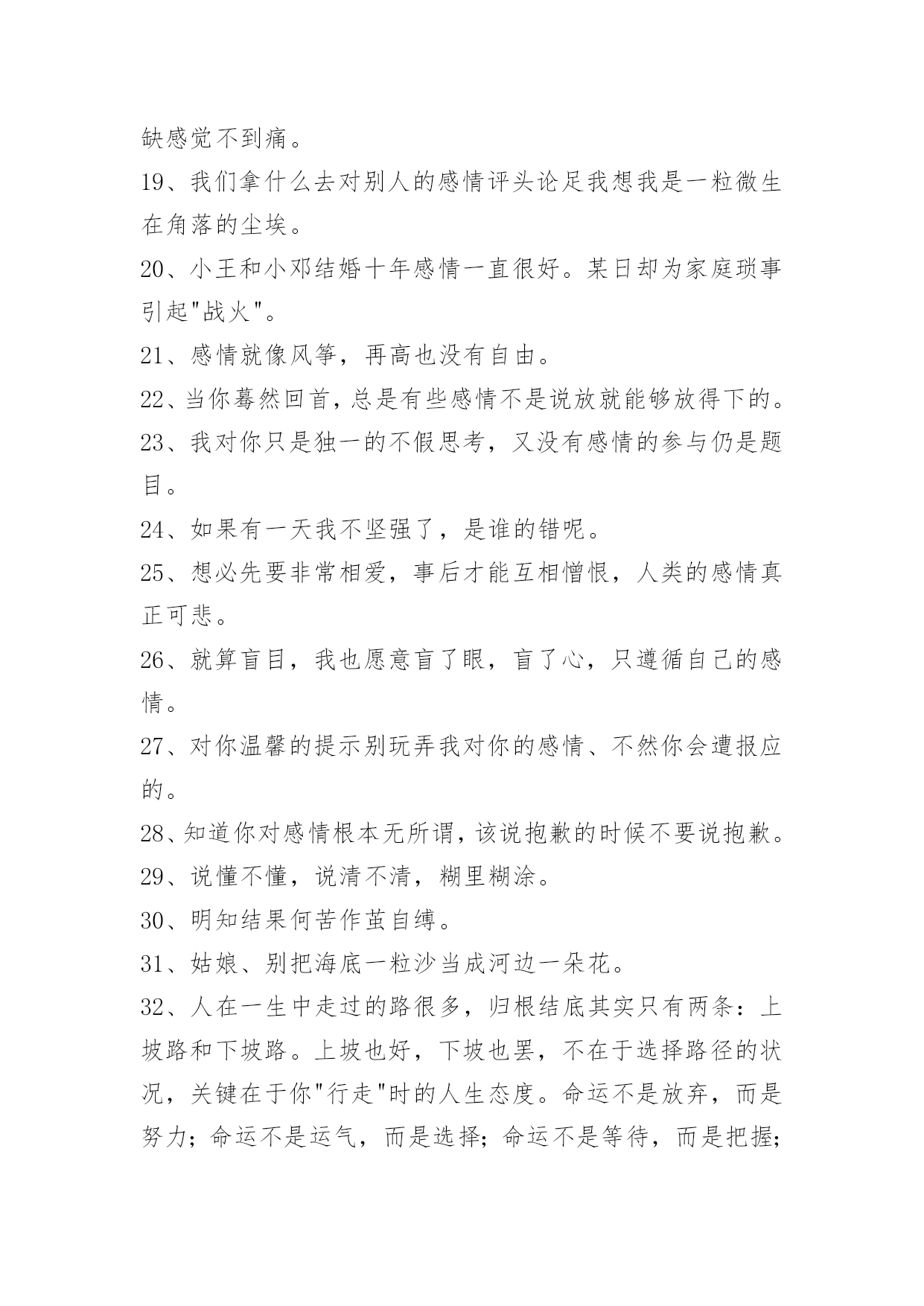 缺感觉不到痛。

19、我们拿什么去对别人的感情评头论足我想我是一粒微生在角落的尘埃。

20、小王和小邓结婚十年感情一直很好。某日却为家庭琐事引起"战火"。

21、感情就像风筝，再高也没有自由。

22、当你蓦然回首，总是有些感情不是说放就能够放得下的。

23、我对你只是独一的不假思考，又没有感情的参与仍是题目。

24、如果有一天我不坚强了，是谁的错呢。

25、想必先要非常相爱，事后才能互相憎恨，人类的感情真正可悲。

26、就算盲目，我也愿意盲了眼，盲了心，只遵循自己的感情。

27、对你温馨的提示别玩弄我对你的感情、不然你会遭报应的。

28、知道你对感情根本无所谓，该说抱歉的时候不要说抱歉。

29、说懂不懂，说清不清，糊里糊涂。

30、明知结果何苦作茧自缚。

31、姑娘、别把海底一粒沙当成河边一朵花。

32、人在一生中走过的路很多，归根结底其实只有两条：上坡路和下坡路。上坡也好，下坡也罢，不在于选择路径的状况，关键在于你"行走"时的人生态度。命运不是放弃，而是努力；命运不是运气，而是选择；命运不是等待，而是把握；